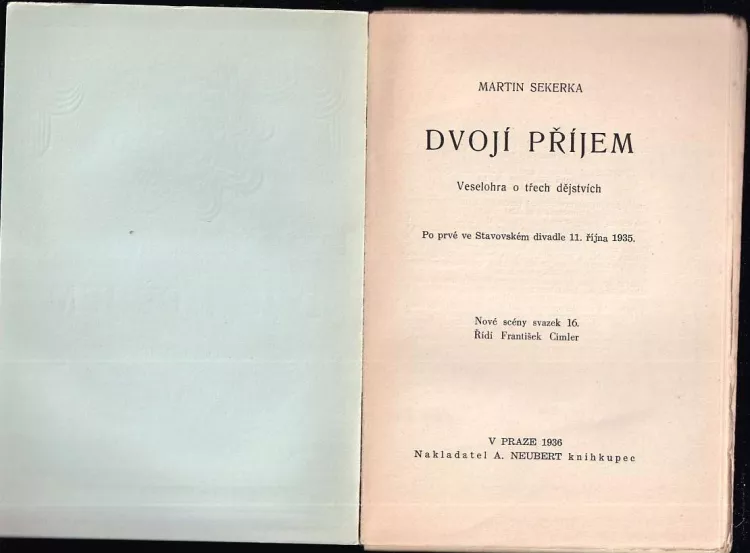 MARTIN SEKERKA

DVOJÍ PŘÍJEM

Veselohra o třech dějstvích

Po prvé ve Stavovském divadle 11. října 1935.

Nové scény svazek 16.
Řídí František Cimler

V PRAZE 1936
Nakladatel A. NEUBERT knihkupec